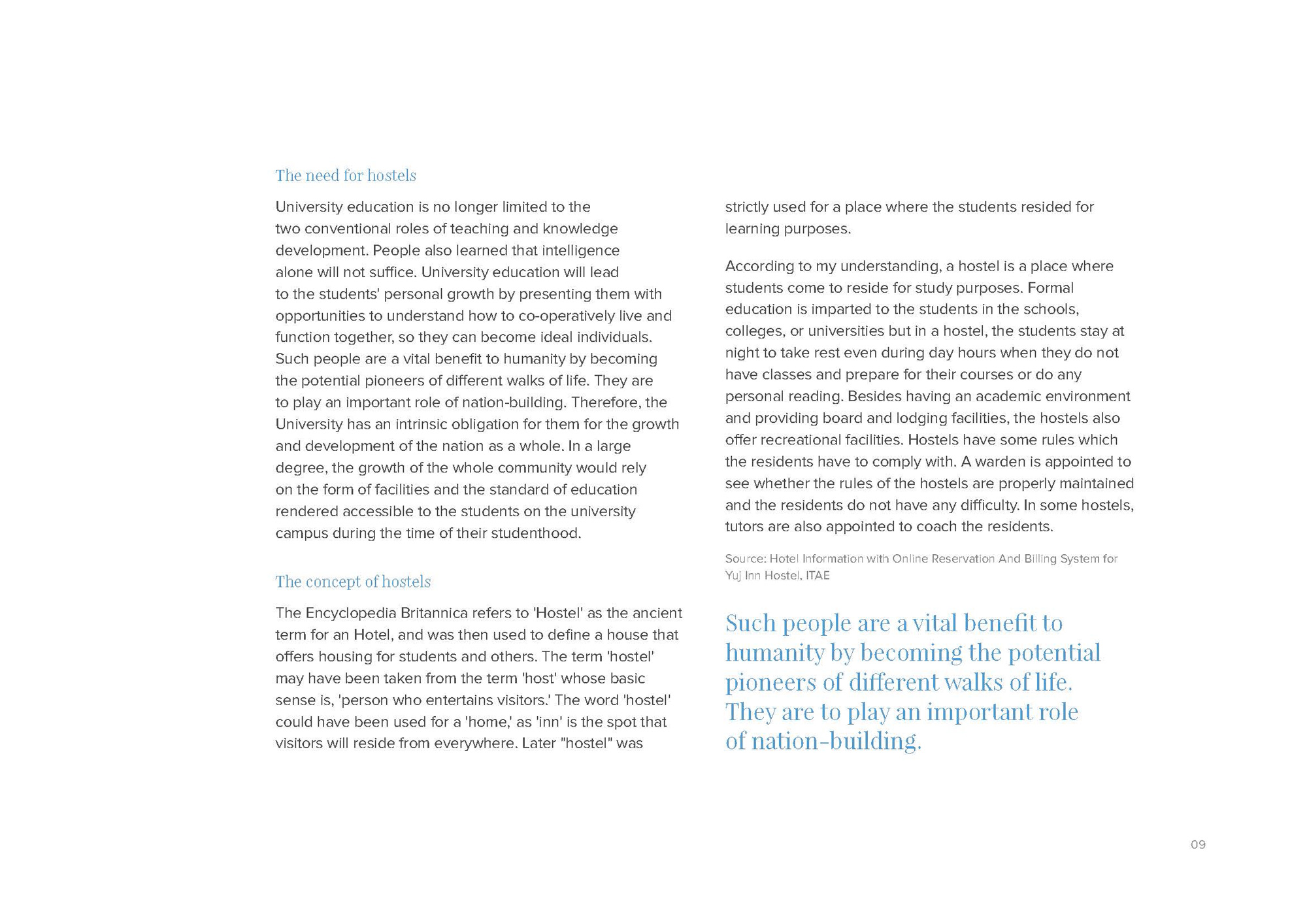 The need for hostels

University education is no longer limited to the two conventional roles of teaching and knowledge development. People also learned that intelligence alone will not suffice. University education will lead to the students' personal growth by presenting them with opportunities to understand how to co-operatively live and function together, so they can become ideal individuals. Such people are a vital benefit to humanity by becoming the potential pioneers of different walks of life. They are to play an important role of nation-building. Therefore, the University has an intrinsic obligation for them for the growth and development of the nation as a whole. In a large degree, the growth of the whole community would rely on the form of facilities and the standard of education rendered accessible to the students on the university campus during the time of their studenthood.

The concept of hostels

The Encyclopedia Britannica refers to 'Hostel' as the ancient term for an Hotel, and was then used to define a house that offers housing for students and others. The term 'hostel' may have been taken from the term 'host' whose basic sense is, 'person who entertains visitors.' The word 'hostel' could have been used for a 'home,' as 'inn' is the spot that visitors will reside from everywhere. Later "hostel" was strictly used for a place where the students resided for learning purposes.

According to my understanding, a hostel is a place where students come to reside for study purposes. Formal education is imparted to the students in the schools, colleges, or universities but in a hostel, the students stay at night to take rest even during day hours when they do not have classes and prepare for their courses or do any personal reading. Besides having an academic environment and providing board and lodging facilities, the hostels also offer recreational facilities. Hostels have some rules which the residents have to comply with. A warden is appointed to see whether the rules of the hostels are properly maintained and the residents do not have any difficulty. In some hostels, tutors are also appointed to coach the residents.

Source: Hotel Information with Online Reservation And Billing System for Yuj Inn Hostel, ITAE

Such people are a vital benefit to humanity by becoming the potential pioneers of different walks of life. They are to play an important role of nation-building.

09